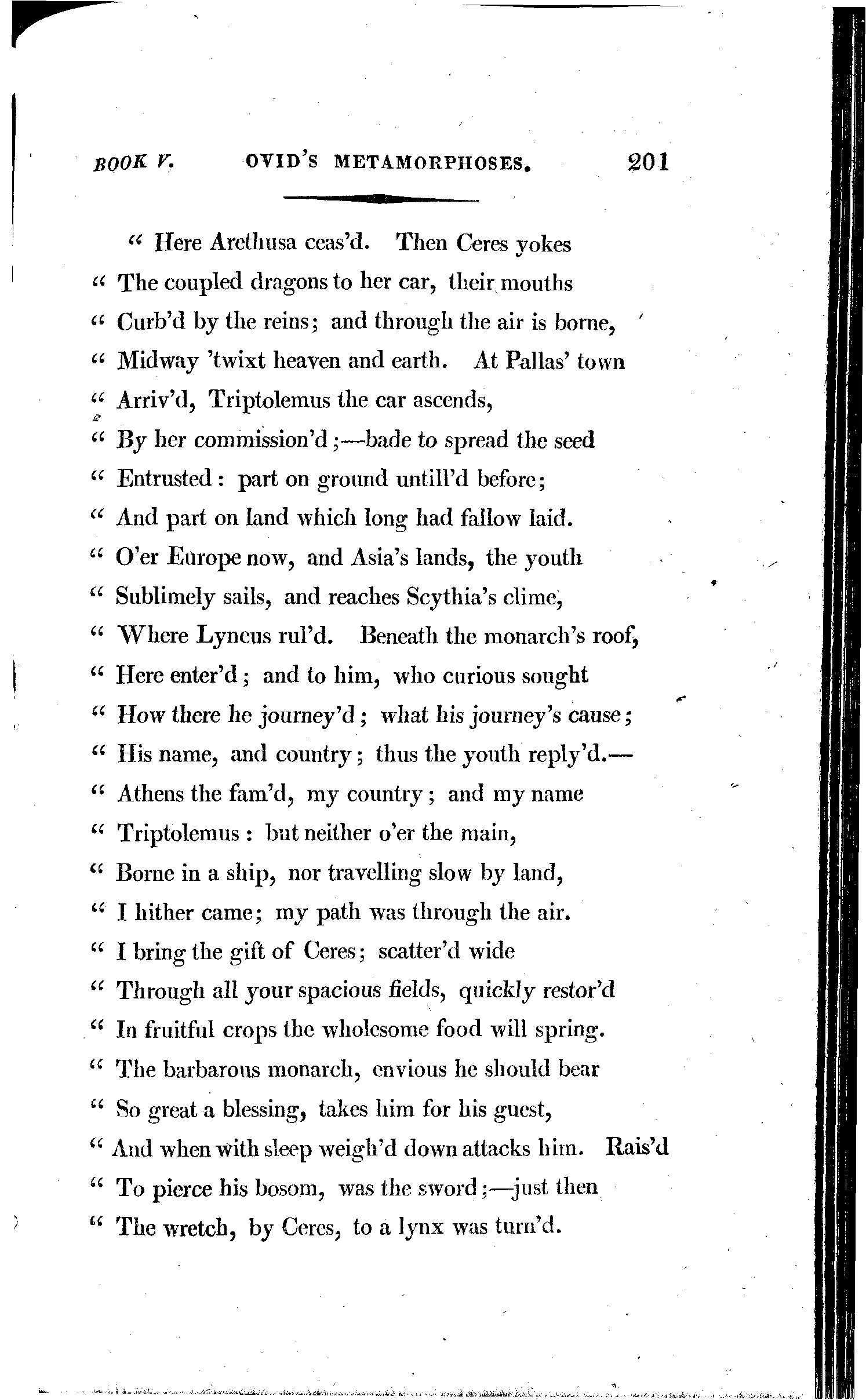 BOOK V. OVID'S METAMORPHOSES. 201

" Here Arethusa ceas'd. Then Ceres yokes
" The coupled dragons to her car, their mouths
" Curb'd by the reins; and through the air is borne,
" Midway 'twixt heaven and earth. At Pallas' town
" Arriv'd, Triptolemus the car ascends,
" By her commission'd;—bade to spread the seed
" Entrusted: part on ground untill'd before;
" And part on land which long had fallow laid.
" O'er Europe now, and Asia's lands, the youth
" Sublimely sails, and reaches Scythia's clime,
" Where Lyncus rul'd. Beneath the monarch's roof,
" Here enter'd; and to him, who curious sought
" How there he journey'd; what his journey's cause;
" His name, and country; thus the youth reply'd.—
" Athens the fam'd, my country; and my name
" Triptolemus: but neither o'er the main,
" Borne in a ship, nor travelling slow by land,
" I hither came; my path was through the air.
" I bring the gift of Ceres; scatter'd wide
" Through all your spacious fields, quickly restor'd
" In fruitful crops the wholesome food will spring.
" The barbarous monarch, envious he should bear
" So great a blessing, takes him for his guest,
" And when with sleep weigh'd down attacks him. Rais'd
" To pierce his bosom, was the sword;—just then
" The wretch, by Ceres, to a lynx was turn'd.